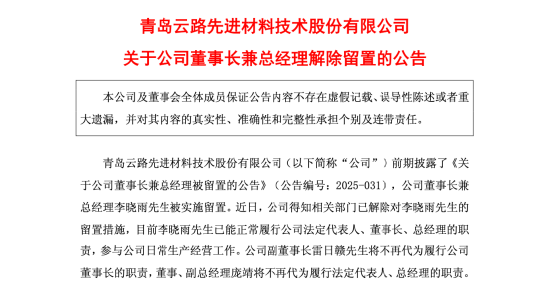 青岛云路先进材料技术股份有限公司

关于公司董事长兼总经理解除留置的公告

本公司及董事会全体成员保证公告内容不存在虚假记载、误导性陈述或者重大遗漏，并对其内容的真实性、准确性和完整性承担个别及连带责任。

青岛云路先进材料技术股份有限公司（以下简称“公司”）前期披露了《关于公司董事长兼总经理被留置的公告》（公告编号：2025-031），公司董事长兼总经理李晓雨先生被实施留置。近日，公司得知相关部门已解除对李晓雨先生的留置措施，目前李晓雨先生已能正常履行公司法定代表人、董事长、总经理的职责，参与公司日常生产经营工作。公司副董事长雷日赣先生将不再代为履行公司董事长的职责，董事、副总经理庞靖将不再代为履行法定代表人、总经理的职责。